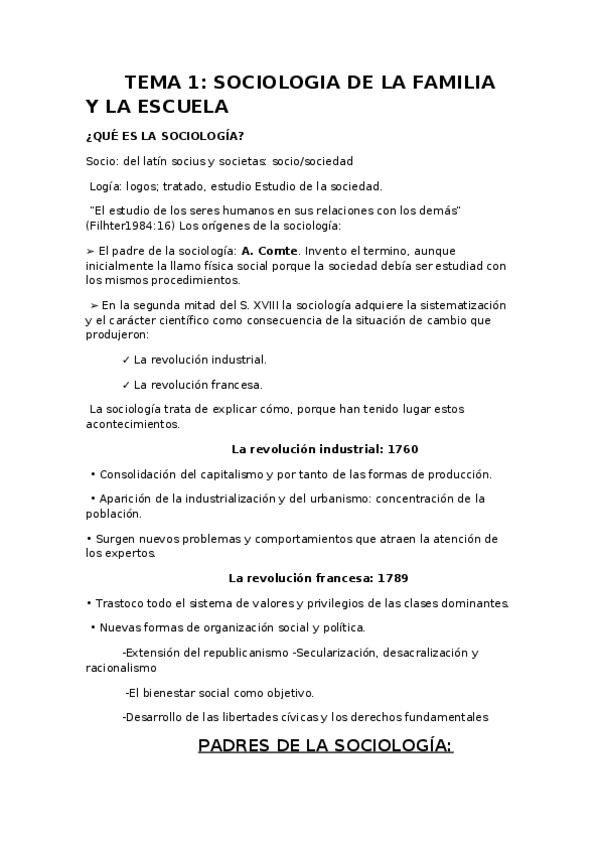 TEMA 1: SOCIOLOGIA DE LA FAMILIA Y LA ESCUELA

¿QUÉ ES LA SOCIOLOGÍA?

Socio: del latín socius y societas: socio/sociedad

Logía: logos; tratado, estudio Estudio de la sociedad.

"El estudio de los seres humanos en sus relaciones con los demás" (Filhter1984:16) Los orígenes de la sociología:

➢ El padre de la sociología: A. Comte. Invento el termino, aunque inicialmente la llamo física social porque la sociedad debía ser estudiad con los mismos procedimientos.

➢ En la segunda mitad del S. XVIII la sociología adquiere la sistematización y el carácter científico como consecuencia de la situación de cambio que produjeron:

✓ La revolución industrial.

✓ La revolución francesa.

La sociología trata de explicar cómo, porque han tenido lugar estos acontecimientos.

La revolución industrial: 1760

• Consolidación del capitalismo y por tanto de las formas de producción.

• Aparición de la industrialización y del urbanismo: concentración de la población.

• Surgen nuevos problemas y comportamientos que atraen la atención de los expertos.

La revolución francesa: 1789

• Trastoco todo el sistema de valores y privilegios de las clases dominantes.

• Nuevas formas de organización social y política.

-Extensión del republicanismo -Secularización, desacralización y racionalismo

-El bienestar social como objetivo.

-Desarrollo de las libertades cívicas y los derechos fundamentales

PADRES DE LA SOCIOLOGÍA: